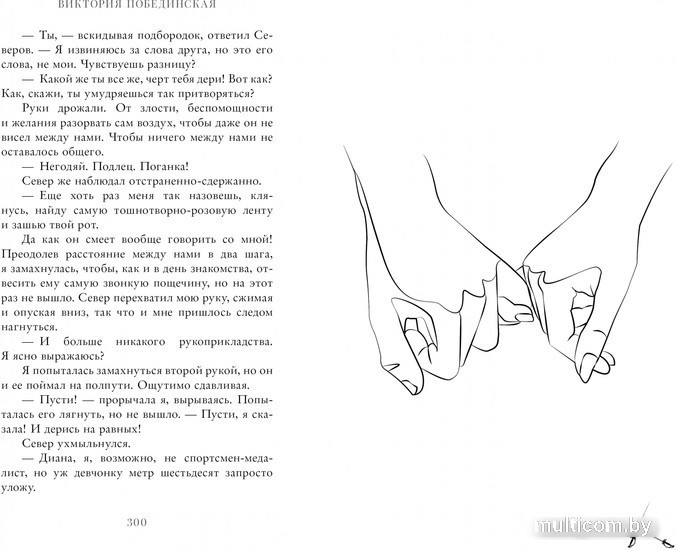 ВИКТОРИЯ ПОБЕДИНСКАЯ

— Ты, — вскидывая подбородок, ответил Северов. — Я извиняюсь за слова друга, но это его слова, не мои. Чувствуешь разницу?

— Какой же ты все же, черт тебя дери! Вот как? Как, скажи, ты умудряешься так притворяться?

Руки дрожали. От злости, беспомощности и желания разорвать сам воздух, чтобы даже он не висел между нами. Чтобы ничего между нами не оставалось общего.

— Негодяй. Подлец. Поганка!

Север же наблюдал отстраненно-сдержанно.

— Еще хоть раз меня так назовешь, клянусь, найду самую тошнотворно-розовую ленту и зашью твой рот.

Да как он смеет вообще говорить со мной! Преодолев расстояние между нами в два шага, я замахнулась, чтобы, как и в день знакомства, отвесить ему самую звонкую пощечину, но на этот раз не вышло. Север перехватил мою руку, сжимая и опуская вниз, так что и мне пришлось следом нагнуться.

— И больше никакого рукоприкладства. Я ясно выражаюсь?

Я попыталась замахнуться второй рукой, но он и ее поймал на полпути. Ощутимо сдавливая.

— Пусти! — прорычала я, вырываясь. Попыталась его лягнуть, но не вышло. — Пусти, я сказала! И дерись на равных!

Север ухмыльнулся.

— Диана, я, возможно, не спортсмен-медалист, но уж девчонку метр шестьдесят запросто уложу.

300

multicom.by